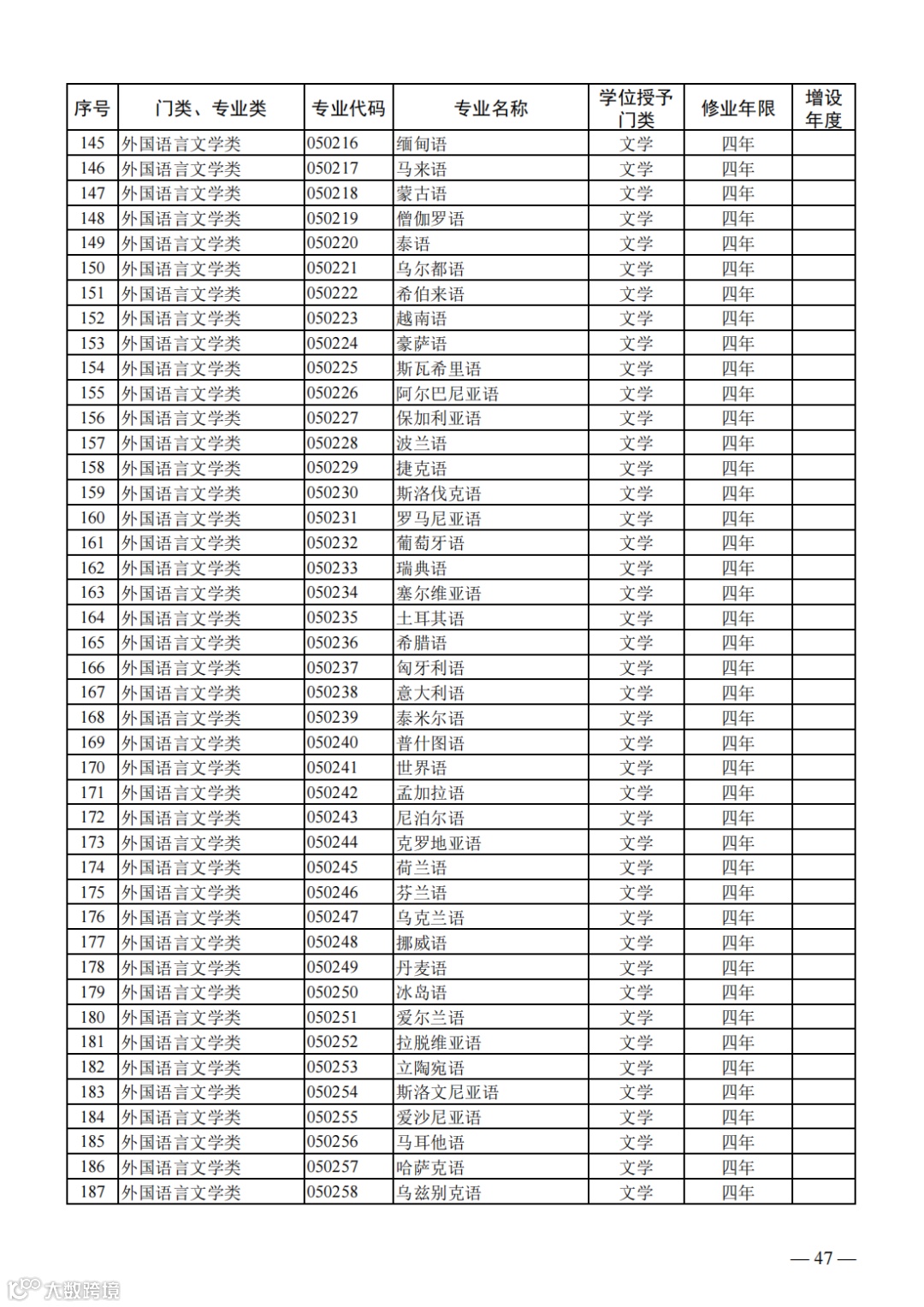 | 序号 | 门类、专业类 | 专业代码 | 专业名称 | 学位授予门类 | 修业年限 | 增设年度 |
|---|---|---|---|---|---|---|
| 145 | 外国语言文学类 | 050216 | 缅甸语 | 文学 | 四年 | |
| 146 | 外国语言文学类 | 050217 | 马来语 | 文学 | 四年 | |
| 147 | 外国语言文学类 | 050218 | 蒙古语 | 文学 | 四年 | |
| 148 | 外国语言文学类 | 050219 | 僧伽罗语 | 文学 | 四年 | |
| 149 | 外国语言文学类 | 050220 | 泰语 | 文学 | 四年 | |
| 150 | 外国语言文学类 | 050221 | 乌尔都语 | 文学 | 四年 | |
| 151 | 外国语言文学类 | 050222 | 希伯来语 | 文学 | 四年 | |
| 152 | 外国语言文学类 | 050223 | 越南语 | 文学 | 四年 | |
| 153 | 外国语言文学类 | 050224 | 豪萨语 | 文学 | 四年 | |
| 154 | 外国语言文学类 | 050225 | 斯瓦希里语 | 文学 | 四年 | |
| 155 | 外国语言文学类 | 050226 | 阿尔巴尼亚语 | 文学 | 四年 | |
| 156 | 外国语言文学类 | 050227 | 保加利亚语 | 文学 | 四年 | |
| 157 | 外国语言文学类 | 050228 | 波兰语 | 文学 | 四年 | |
| 158 | 外国语言文学类 | 050229 | 捷克语 | 文学 | 四年 | |
| 159 | 外国语言文学类 | 050230 | 斯洛伐克语 | 文学 | 四年 | |
| 160 | 外国语言文学类 | 050231 | 罗马尼亚语 | 文学 | 四年 | |
| 161 | 外国语言文学类 | 050232 | 葡萄牙语 | 文学 | 四年 | |
| 162 | 外国语言文学类 | 050233 | 瑞典语 | 文学 | 四年 | |
| 163 | 外国语言文学类 | 050234 | 塞尔维亚语 | 文学 | 四年 | |
| 164 | 外国语言文学类 | 050235 | 土耳其语 | 文学 | 四年 | |
| 165 | 外国语言文学类 | 050236 | 希腊语 | 文学 | 四年 | |
| 166 | 外国语言文学类 | 050237 | 匈牙利语 | 文学 | 四年 | |
| 167 | 外国语言文学类 | 050238 | 意大利语 | 文学 | 四年 | |
| 168 | 外国语言文学类 | 050239 | 泰米尔语 | 文学 | 四年 | |
| 169 | 外国语言文学类 | 050240 | 普什图语 | 文学 | 四年 | |
| 170 | 外国语言文学类 | 050241 | 世界语 | 文学 | 四年 | |
| 171 | 外国语言文学类 | 050242 | 孟加拉语 | 文学 | 四年 | |
| 172 | 外国语言文学类 | 050243 | 尼泊尔语 | 文学 | 四年 | |
| 173 | 外国语言文学类 | 050244 | 克罗地亚语 | 文学 | 四年 | |
| 174 | 外国语言文学类 | 050245 | 荷兰语 | 文学 | 四年 | |
| 175 | 外国语言文学类 | 050246 | 芬兰语 | 文学 | 四年 | |
| 176 | 外国语言文学类 | 050247 | 乌克兰语 | 文学 | 四年 | |
| 177 | 外国语言文学类 | 050248 | 挪威语 | 文学 | 四年 | |
| 178 | 外国语言文学类 | 050249 | 丹麦语 | 文学 | 四年 | |
| 179 | 外国语言文学类 | 050250 | 冰岛语 | 文学 | 四年 | |
| 180 | 外国语言文学类 | 050251 | 爱尔兰语 | 文学 | 四年 | |
| 181 | 外国语言文学类 | 050252 | 拉脱维亚语 | 文学 | 四年 | |
| 182 | 外国语言文学类 | 050253 | 立陶宛语 | 文学 | 四年 | |
| 183 | 外国语言文学类 | 050254 | 斯洛文尼亚语 | 文学 | 四年 | |
| 184 | 外国语言文学类 | 050255 | 爱沙尼亚语 | 文学 | 四年 | |
| 185 | 外国语言文学类 | 050256 | 马耳他语 | 文学 | 四年 | |
| 186 | 外国语言文学类 | 050257 | 哈萨克语 | 文学 | 四年 | |
| 187 | 外国语言文学类 | 050258 | 乌兹别克语 | 文学 | 四年 | |

— 47 —

大数跨境